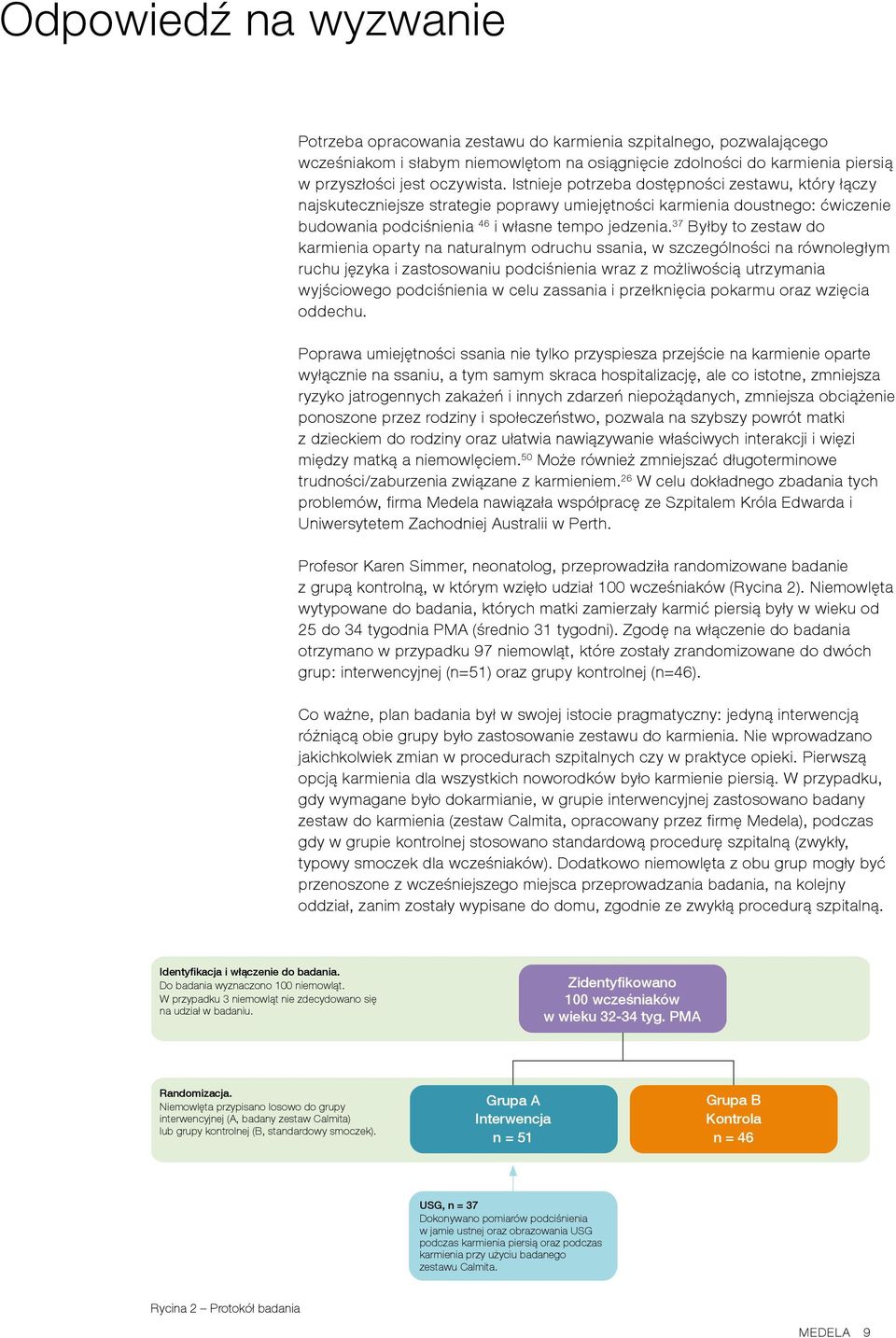 Odpowiedź na wyzwanie

Potrzeba opracowania zestawu do karmienia szpitalnego, pozwalającego wcześniakom i słabym niemowlętom na osiągnięcie zdolności do karmienia piersią w przyszłości jest oczywista. Istnieje potrzeba dostępności zestawu, który łączy najskuteczniejsze strategie poprawy umiejętności karmienia doustnego: ćwiczenie budowania podciśnienia $^{46}$ i własne tempo jedzenia.$^{37}$ Byłby to zestaw do karmienia oparty na naturalnym odruchu ssania, w szczególności na równoległym ruchu języka i zastosowaniu podciśnienia wraz z możliwością utrzymania wyjściowego podciśnienia w celu zassania i przełknięcia pokarmu oraz wzięcia oddechu.

Poprawa umiejętności ssania nie tylko przyspiesza przejście na karmienie oparte wyłącznie na ssaniu, a tym samym skraca hospitalizację, ale co istotne, zmniejsza ryzyko jatrogennych zakażeń i innych zdarzeń niepożądanych, zmniejsza obciążenie ponoszone przez rodziny i społeczeństwo, pozwala na szybszy powrót matki z dzieckiem do rodziny oraz ułatwia nawiązywanie właściwych interakcji i więzi między matką a niemowlęciem.$^{50}$ Może również zmniejszać długoterminowe trudności/zaburzenia związane z karmieniem.$^{26}$ W celu dokładnego zbadania tych problemów, firma Medela nawiązała współpracę ze Szpitalem Króla Edwarda i Uniwersytetem Zachodniej Australii w Perth.

Profesor Karen Simmer, neonatolog, przeprowadziła randomizowane badanie z grupą kontrolną, w którym wzięło udział 100 wcześniaków (Rycina 2). Niemowlęta wytypowane do badania, których matki zamierzały karmić piersią były w wieku od 25 do 34 tygodnia PMA (średnio 31 tygodni). Zgodę na włączenie do badania otrzymano w przypadku 97 niemowląt, które zostały zrandomizowane do dwóch grup: interwencyjnej (n=51) oraz grupy kontrolnej (n=46).

Co ważne, plan badania był w swojej istocie pragmatyczny: jedyną interwencją różniącą obie grupy było zastosowanie zestawu do karmienia. Nie wprowadzano jakichkolwiek zmian w procedurach szpitalnych czy w praktyce opieki. Pierwszą opcją karmienia dla wszystkich noworodków było karmienie piersią. W przypadku, gdy wymagane było dokarmianie, w grupie interwencyjnej zastosowano badany zestaw do karmienia (zestaw Calmita, opracowany przez firmę Medela), podczas gdy w grupie kontrolnej stosowano standardową procedurę szpitalną (zwykły, typowy smoczek dla wcześniaków). Dodatkowo niemowlęta z obu grup mogły być przenoszone z wcześniejszego miejsca przeprowadzania badania, na kolejny oddział, zanim zostały wypisane do domu, zgodnie ze zwykłą procedurą szpitalną.

Identyfikacja i włączenie do badania.
Do badania wyznaczono 100 niemowląt. W przypadku 3 niemowląt nie zdecydowano się na udział w badaniu.

Zidentyfikowano 100 wcześniaków w wieku 32-34 tyg. PMA

Randomizacja.
Niemowlęta przypisano losowo do grupy interwencyjnej (A, badany zestaw Calmita) lub grupy kontrolnej (B, standardowy smoczek).

Grupa A
Interwencja
n = 51

Grupa B
Kontrola
n = 46

USG, n = 37
Dokonywano pomiarów podciśnienia w jamie ustnej oraz obrazowania USG podczas karmienia piersią oraz podczas karmienia przy użyciu badanego zestawu Calmita.

Rycina 2 – Protokół badania

MEDELA 9